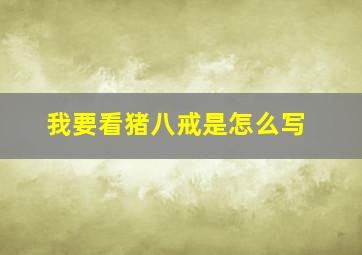 我要看猪八戒是怎么写